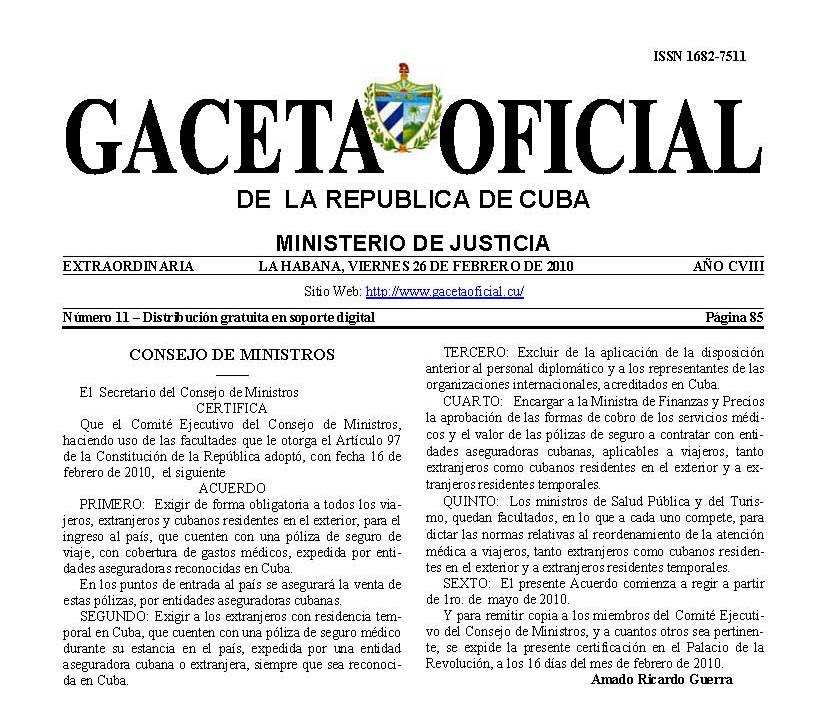 ISSN 1682-7511

GACETA OFICIAL

DE LA REPUBLICA DE CUBA

MINISTERIO DE JUSTICIA

EXTRAORDINARIA LA HABANA, VIERNES 26 DE FEBRERO DE 2010 AÑO CVIII

Sitio Web: http://www.gacetaoficial.cu/

Número 11 – Distribución gratuita en soporte digital Página 85

CONSEJO DE MINISTROS

El Secretario del Consejo de Ministros
CERTIFICA

Que el Comité Ejecutivo del Consejo de Ministros, haciendo uso de las facultades que le otorga el Artículo 97 de la Constitución de la República adoptó, con fecha 16 de febrero de 2010, el siguiente

ACUERDO

PRIMERO: Exigir de forma obligatoria a todos los viajeros, extranjeros y cubanos residentes en el exterior, para el ingreso al país, que cuenten con una póliza de seguro de viaje, con cobertura de gastos médicos, expedida por entidades aseguradoras reconocidas en Cuba.

En los puntos de entrada al país se asegurará la venta de estas pólizas, por entidades aseguradoras cubanas.

SEGUNDO: Exigir a los extranjeros con residencia temporal en Cuba, que cuenten con una póliza de seguro médico durante su estancia en el país, expedida por una entidad aseguradora cubana o extranjera, siempre que sea reconocida en Cuba.

TERCERO: Excluir de la aplicación de la disposición anterior al personal diplomático y a los representantes de las organizaciones internacionales, acreditados en Cuba.

CUARTO: Encargar a la Ministra de Finanzas y Precios la aprobación de las formas de cobro de los servicios médicos y el valor de las pólizas de seguro a contratar con entidades aseguradoras cubanas, aplicables a viajeros, tanto extranjeros como cubanos residentes en el exterior y a extranjeros residentes temporales.

QUINTO: Los ministros de Salud Pública y del Turismo, quedan facultados, en lo que a cada uno compete, para dictar las normas relativas al reordenamiento de la atención médica a viajeros, tanto extranjeros como cubanos residentes en el exterior y a extranjeros residentes temporales.

SEXTO: El presente Acuerdo comienza a regir a partir de 1ro. de mayo de 2010.

Y para remitir copia a los miembros del Comité Ejecutivo del Consejo de Ministros, y a cuantos otros sea pertinente, se expide la presente certificación en el Palacio de la Revolución, a los 16 días del mes de febrero de 2010.

Amado Ricardo Guerra